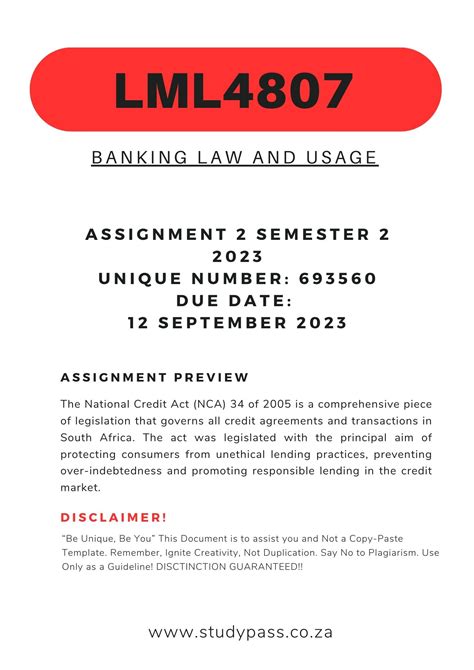 LML4807

BANKING LAW AND USAGE

ASSIGNMENT 2 SEMESTER 2 2023
UNIQUE NUMBER: 693560
DUE DATE:
12 SEPTEMBER 2023

ASSIGNMENT PREVIEW

The National Credit Act (NCA) 34 of 2005 is a comprehensive piece of legislation that governs all credit agreements and transactions in South Africa. The act was legislated with the principal aim of protecting consumers from unethical lending practices, preventing over-indebtedness and promoting responsible lending in the credit market.

DISCLAIMER!

"Be Unique, Be You" This Document is to assist you and Not a Copy-Paste Template. Remember, Ignite Creativity, Not Duplication. Say No to Plagiarism. Use Only as a Guideline! DISCTINCTION GUARANTEED!!

www.studypass.co.za